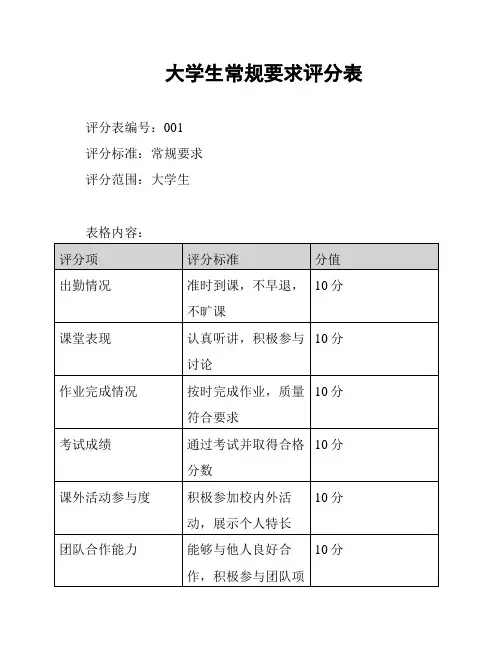 大学生常规要求评分表

评分表编号：001

评分标准：常规要求

评分范围：大学生

表格内容：

| 评分项 | 评分标准 | 分值 |
|---|---|---|
| 出勤情况 | 准时到课，不早退，不旷课 | 10 分 |
| 课堂表现 | 认真听讲，积极参与讨论 | 10 分 |
| 作业完成情况 | 按时完成作业，质量符合要求 | 10 分 |
| 考试成绩 | 通过考试并取得合格分数 | 10 分 |
| 课外活动参与度 | 积极参加校内外活动，展示个人特长 | 10 分 |
| 团队合作能力 | 能够与他人良好合作，积极参与团队项 | 10 分 |